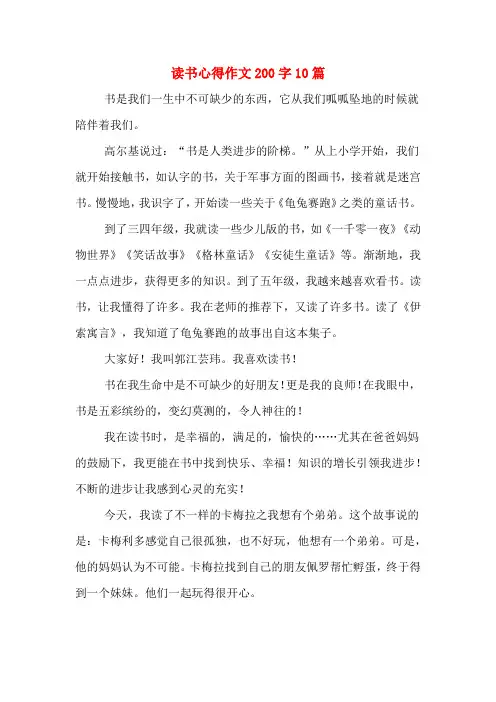 读书心得作文200字10篇

书是我们一生中不可缺少的东西，它从我们呱呱坠地的时候就陪伴着我们。

高尔基说过：“书是人类进步的阶梯。”从上小学开始，我们就开始接触书，如认字的书，关于军事方面的图画书，接着就是迷宫书。慢慢地，我识字了，开始读一些关于《龟兔赛跑》之类的童话书。

到了三四年级，我就读一些少儿版的书，如《一千零一夜》《动物世界》《笑话故事》《格林童话》《安徒生童话》等。渐渐地，我一点点进步，获得更多的知识。到了五年级，我越来越喜欢看书。读书，让我懂得了许多。我在老师的推荐下，又读了许多书。读了《伊索寓言》，我知道了龟兔赛跑的故事出自这本集子。

大家好！我叫郭江芸玮。我喜欢读书！

书在我生命中是不可缺少的好朋友！更是我的良师！在我眼中，书是五彩缤纷的，变幻莫测的，令人神往的！

我在读书时，是幸福的，满足的，愉快的……尤其在爸爸妈妈的鼓励下，我更能在书中找到快乐、幸福！知识的增长引领我进步！不断的进步让我感到心灵的充实！

今天，我读了不一样的卡梅拉之我想有个弟弟。这个故事说的是：卡梅利多感觉自己很孤独，也不好玩，他想有一个弟弟。可是，他的妈妈认为不可能。卡梅拉找到自己的朋友佩罗帮忙孵蛋，终于得到一个妹妹。他们一起玩得很开心。